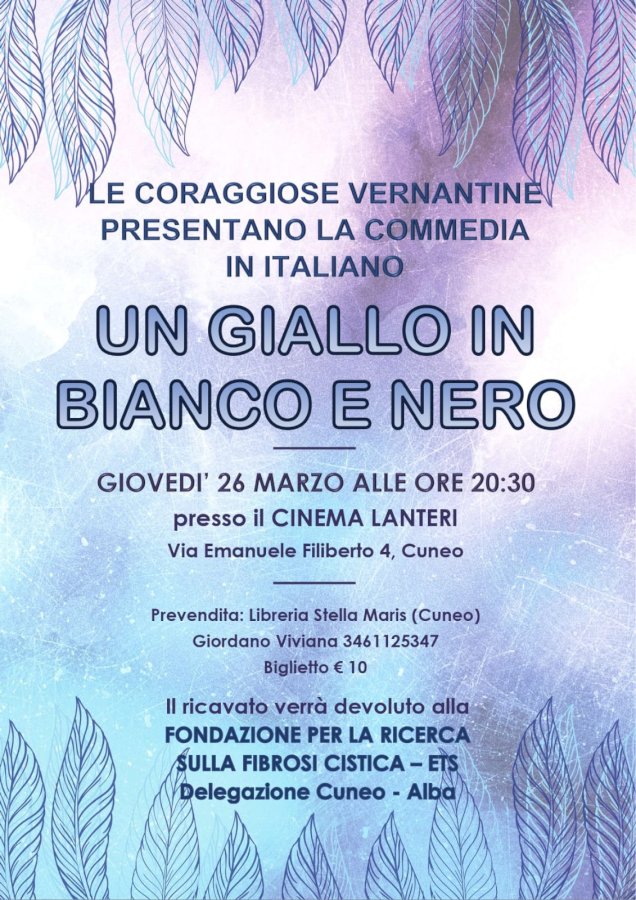 LE CORAGGIOSE VERNANTINE
PRESENTANO LA COMMEDIA
IN ITALIANO

UN GIALLO IN
BIANCO E NERO

GIOVEDI' 26 MARZO ALLE ORE 20:30
presso il CINEMA LANTERI
Via Emanuele Filiberto 4, Cuneo

Prevendita: Libreria Stella Maris (Cuneo)
Giordano Viviana 3461125347
Biglietto € 10

Il ricavato verrà devoluto alla
FONDAZIONE PER LA RICERCA
SULLA FIBROSI CISTICA – ETS
Delegazione Cuneo - Alba